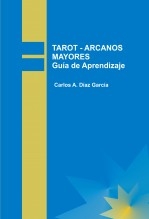 TAROT - ARCANOS MAYORES
Guía de Aprendizaje

Carlos A. Diaz Garcia